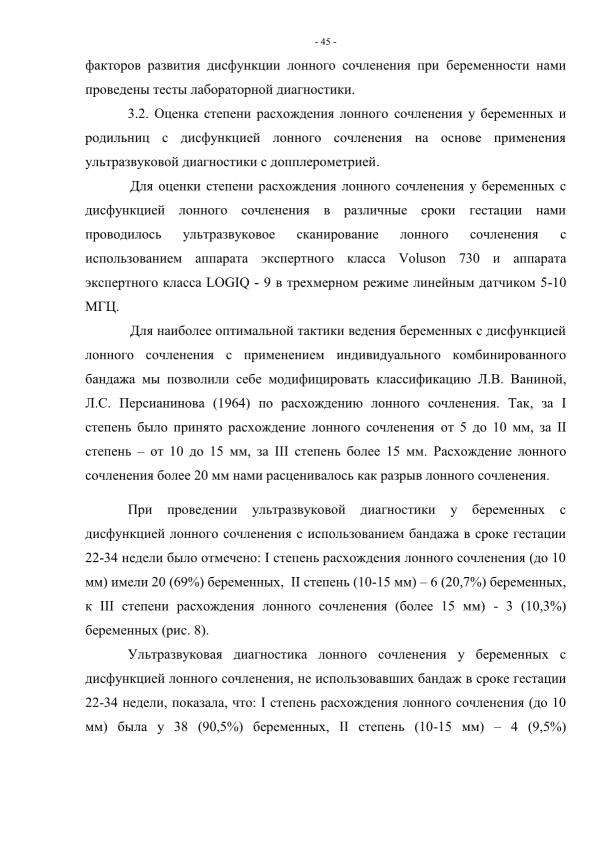 - 45 -

факторов развития дисфункции лонного сочленения при беременности нами проведены тесты лабораторной диагностики.

3.2. Оценка степени расхождения лонного сочленения у беременных и родильниц с дисфункцией лонного сочленения на основе применения ультразвуковой диагностики с допплерометрией.

Для оценки степени расхождения лонного сочленения у беременных с дисфункцией лонного сочленения в различные сроки гестации нами проводилось ультразвуковое сканирование лонного сочленения с использованием аппарата экспертного класса Voluson 730 и аппарата экспертного класса LOGIQ - 9 в трехмерном режиме линейным датчиком 5-10 МГЦ.

Для наиболее оптимальной тактики ведения беременных с дисфункцией лонного сочленения с применением индивидуального комбинированного бандажа мы позволили себе модифицировать классификацию Л.В. Ваниной, Л.С. Персианинова (1964) по расхождению лонного сочленения. Так, за I степень было принято расхождение лонного сочленения от 5 до 10 мм, за II степень – от 10 до 15 мм, за III степень более 15 мм. Расхождение лонного сочленения более 20 мм нами расценивалось как разрыв лонного сочленения.

При проведении ультразвуковой диагностики у беременных с дисфункцией лонного сочленения с использованием бандажа в сроке гестации 22-34 недели было отмечено: I степень расхождения лонного сочленения (до 10 мм) имели 20 (69%) беременных, II степень (10-15 мм) – 6 (20,7%) беременных, к III степени расхождения лонного сочленения (более 15 мм) - 3 (10,3%) беременных (рис. 8).

Ультразвуковая диагностика лонного сочленения у беременных с дисфункцией лонного сочленения, не использовавших бандаж в сроке гестации 22-34 недели, показала, что: I степень расхождения лонного сочленения (до 10 мм) была у 38 (90,5%) беременных, II степень (10-15 мм) – 4 (9,5%)